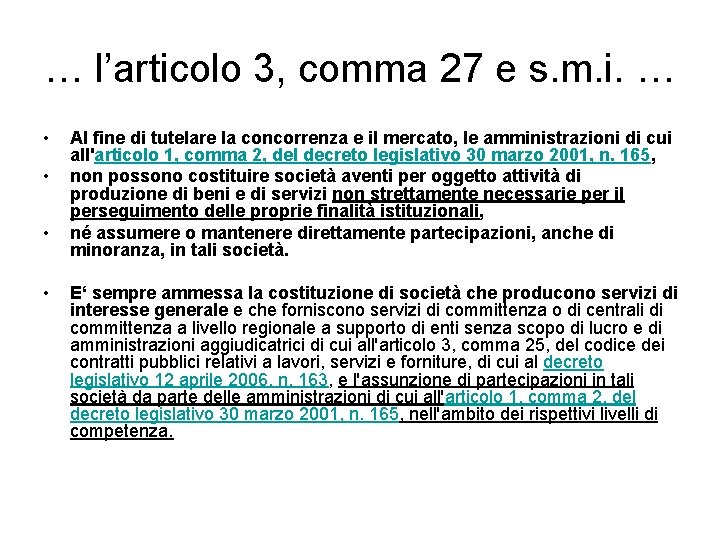 … l’articolo 3, comma 27 e s.m.i. …

• Al fine di tutelare la concorrenza e il mercato, le amministrazioni di cui all'articolo 1, comma 2, del decreto legislativo 30 marzo 2001, n. 165,
• non possono costituire società aventi per oggetto attività di produzione di beni e di servizi non strettamente necessarie per il perseguimento delle proprie finalità istituzionali,
• né assumere o mantenere direttamente partecipazioni, anche di minoranza, in tali società.

• E‘ sempre ammessa la costituzione di società che producono servizi di interesse generale e che forniscono servizi di committenza o di centrali di committenza a livello regionale a supporto di enti senza scopo di lucro e di amministrazioni aggiudicatrici di cui all'articolo 3, comma 25, del codice dei contratti pubblici relativi a lavori, servizi e forniture, di cui al decreto legislativo 12 aprile 2006, n. 163, e l'assunzione di partecipazioni in tali società da parte delle amministrazioni di cui all'articolo 1, comma 2, del decreto legislativo 30 marzo 2001, n. 165, nell'ambito dei rispettivi livelli di competenza.